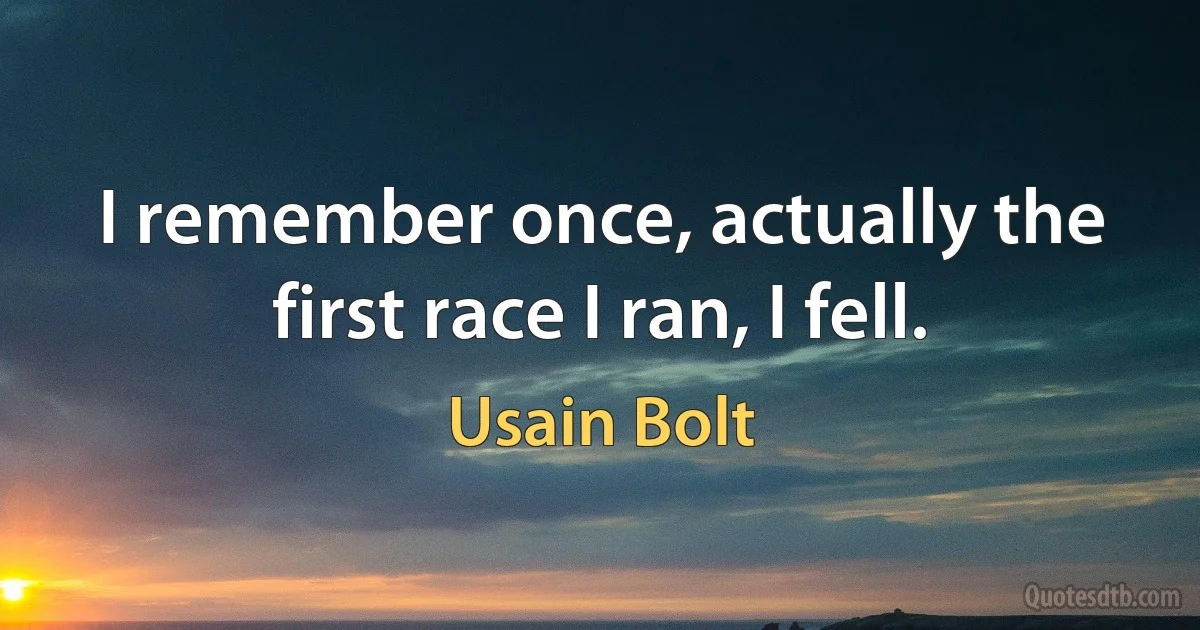 I remember once, actually the first race I ran, I fell.

Usain Bolt

Quotesdtb.com